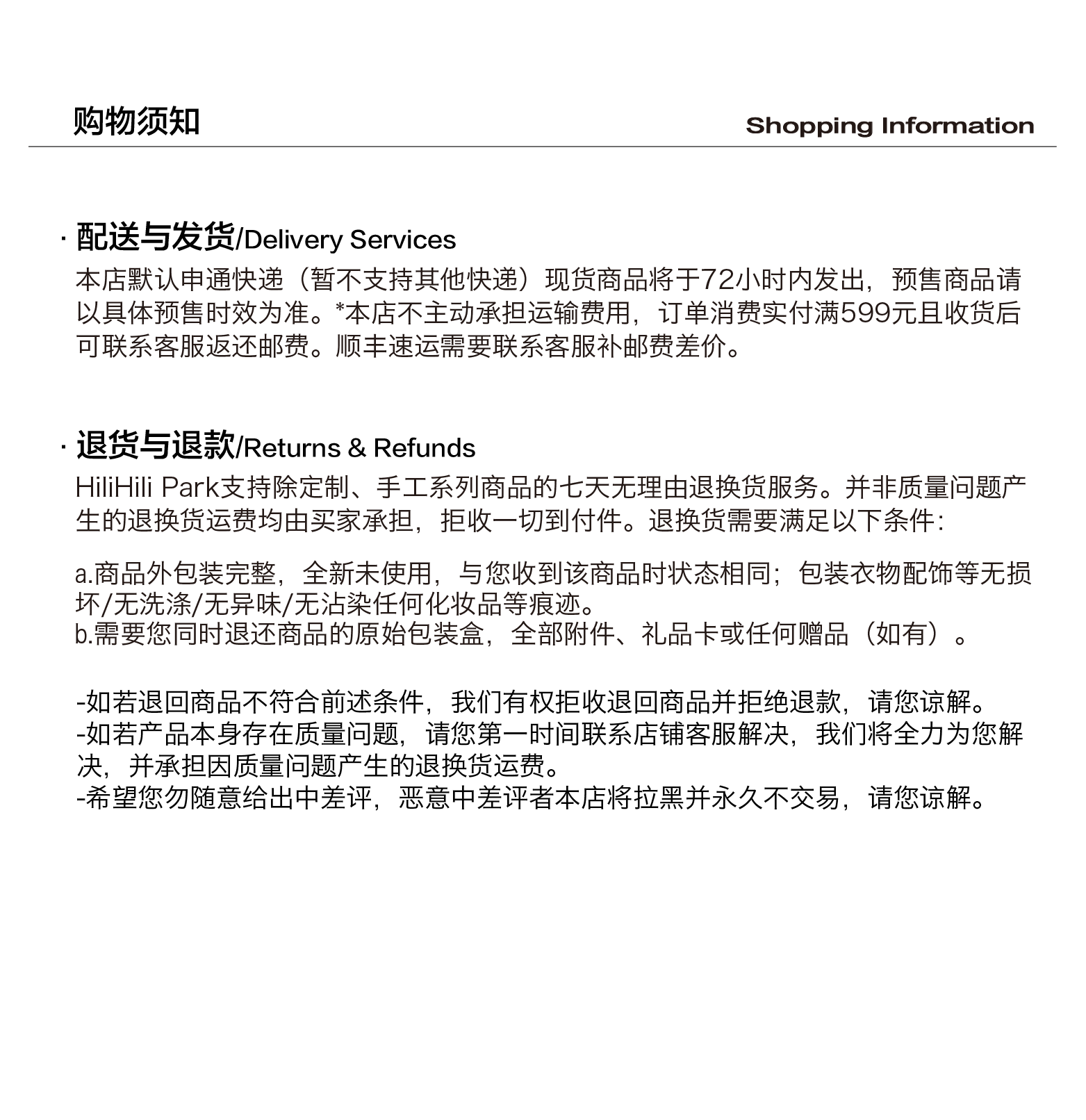 购物须知 Shopping Information

· 配送与发货/Delivery Services

本店默认申通快递（暂不支持其他快递）现货商品将于72小时内发出，预售商品请以具体预售时效为准。*本店不主动承担运输费用，订单消费实付满599元且收货后可联系客服返还邮费。顺丰速运需要联系客服补邮费差价。

· 退货与退款/Returns & Refunds

HiliHili Park支持除定制、手工系列商品的七天无理由退换货服务。并非质量问题产生的退换货运费均由买家承担，拒收一切到付件。退换货需要满足以下条件：

a.商品外包装完整，全新未使用，与您收到该商品时状态相同；包装衣物配饰等无损坏/无洗涤/无异味/无沾染任何化妆品等痕迹。
b.需要您同时退还商品的原始包装盒，全部附件、礼品卡或任何赠品（如有）。

-如若退回商品不符合前述条件，我们有权拒收退回商品并拒绝退款，请您谅解。
-如若产品本身存在质量问题，请您第一时间联系店铺客服解决，我们将全力为您解决，并承担因质量问题产生的退换货运费。
-希望您勿随意给出中差评，恶意中差评者本店将拉黑并永久不交易，请您谅解。